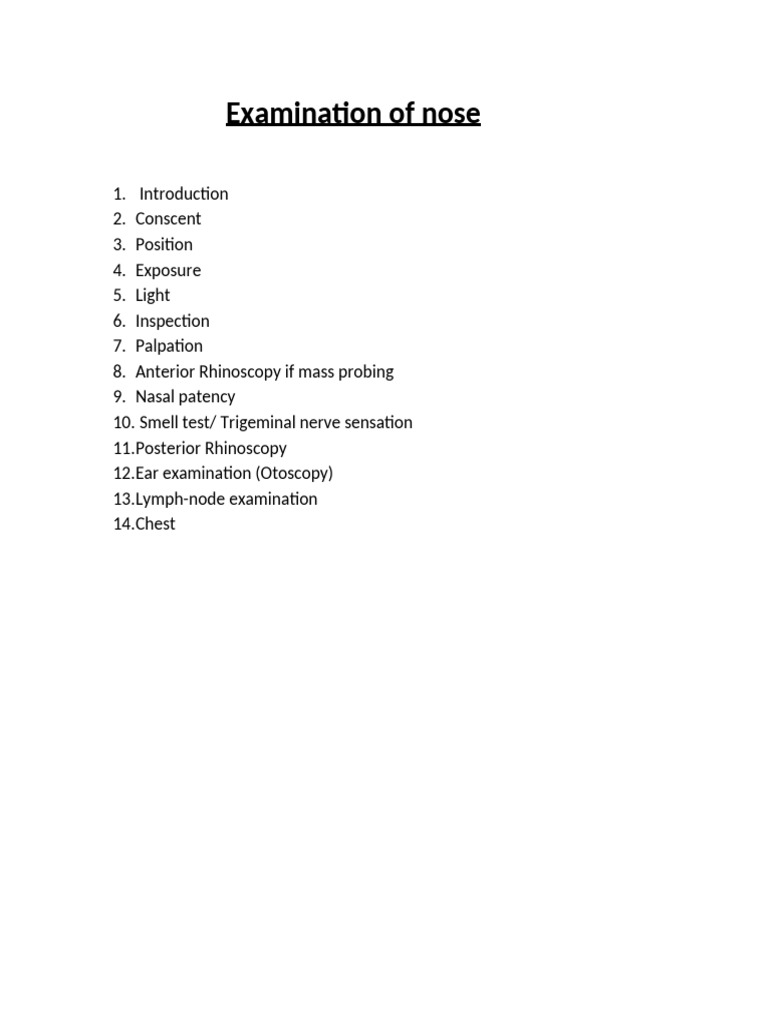 Examination of nose

1. Introduction
2. Conscent
3. Position
4. Exposure
5. Light
6. Inspection
7. Palpation
8. Anterior Rhinoscopy if mass probing
9. Nasal patency
10. Smell test/ Trigeminal nerve sensation
11. Posterior Rhinoscopy
12. Ear examination (Otoscopy)
13. Lymph-node examination
14. Chest